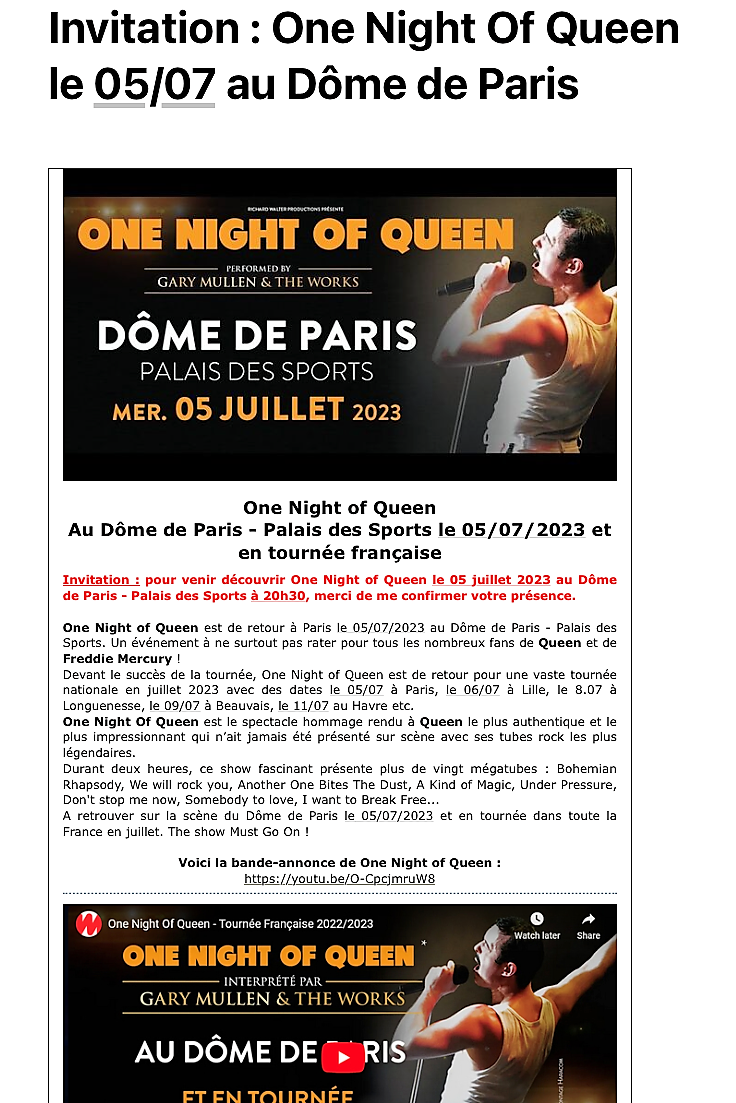 Invitation : One Night Of Queen le 05/07 au Dôme de Paris

RICHARD WALTER PRODUCTIONS PRÉSENTE
ONE NIGHT OF QUEEN
PERFORMED BY
GARY MULLEN & THE WORKS
DÔME DE PARIS
PALAIS DES SPORTS
MER. 05 JUILLET 2023

One Night of Queen
Au Dôme de Paris - Palais des Sports le 05/07/2023 et en tournée française

Invitation : pour venir découvrir One Night of Queen le 05 juillet 2023 au Dôme de Paris - Palais des Sports à 20h30, merci de me confirmer votre présence.

One Night of Queen est de retour à Paris le 05/07/2023 au Dôme de Paris - Palais des Sports. Un événement à ne surtout pas rater pour tous les nombreux fans de Queen et de Freddie Mercury !
Devant le succès de la tournée, One Night of Queen est de retour pour une vaste tournée nationale en juillet 2023 avec des dates le 05/07 à Paris, le 06/07 à Lille, le 8.07 à Longuenesse, le 09/07 à Beauvais, le 11/07 au Havre etc.
One Night Of Queen est le spectacle hommage rendu à Queen le plus authentique et le plus impressionnant qui n'ait jamais été présenté sur scène avec ses tubes rock les plus légendaires.
Durant deux heures, ce show fascinant présente plus de vingt mégatubes : Bohemian Rhapsody, We will rock you, Another One Bites The Dust, A Kind of Magic, Under Pressure, Don't stop me now, Somebody to love, I want to Break Free...
A retrouver sur la scène du Dôme de Paris le 05/07/2023 et en tournée dans toute la France en juillet. The show Must Go On !

Voici la bande-annonce de One Night of Queen :
https://youtu.be/O-CpcjmruW8

One Night Of Queen - Tournée Française 2022/2023
Watch later
Share
ONE NIGHT OF QUEEN
INTERPRÉTÉ PAR
GARY MULLEN & THE WORKS
AU DÔME DE PARIS
ET EN TOURNÉE